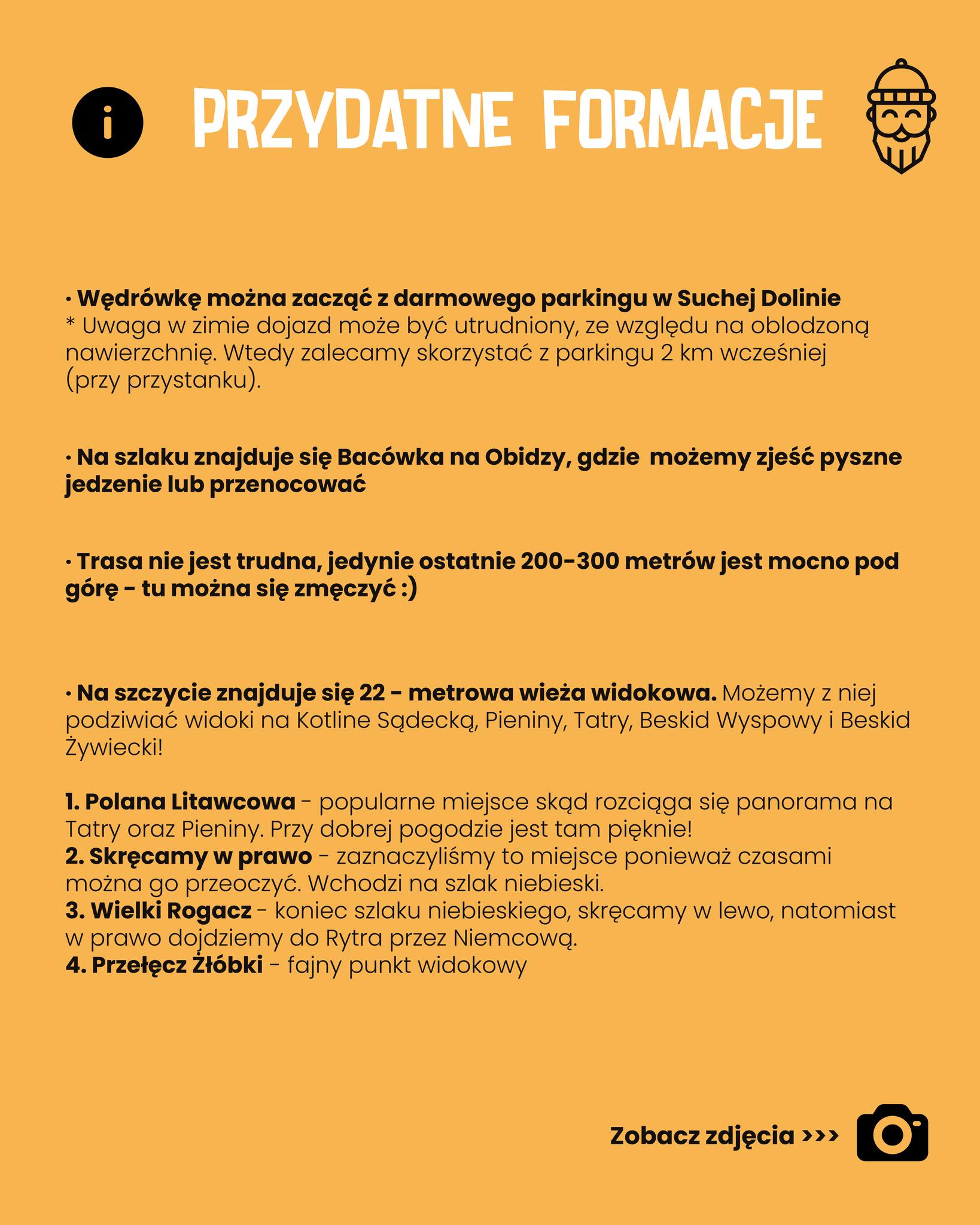 i PRZYDATNE FORMACJE

· Wędrówkę można zacząć z darmowego parkingu w Suchej Dolinie
* Uwaga w zimie dojazd może być utrudniony, ze względu na oblodzoną nawierzchnię. Wtedy zalecamy skorzystać z parkingu 2 km wcześniej (przy przystanku).

· Na szlaku znajduje się Bacówka na Obidzy, gdzie możemy zjeść pyszne jedzenie lub przenocować

· Trasa nie jest trudna, jedynie ostatnie 200-300 metrów jest mocno pod górę - tu można się zmęczyć :)

· Na szczycie znajduje się 22 - metrowa wieża widokowa. Możemy z niej podziwiać widoki na Kotline Sądecką, Pieniny, Tatry, Beskid Wyspowy i Beskid Żywiecki!

1. Polana Litawcowa - popularne miejsce skąd rozciąga się panorama na Tatry oraz Pieniny. Przy dobrej pogodzie jest tam pięknie!
2. Skręcamy w prawo - zaznaczyliśmy to miejsce ponieważ czasami można go przeoczyć. Wchodzi na szlak niebieski.
3. Wielki Rogacz - koniec szlaku niebieskiego, skręcamy w lewo, natomiast w prawo dojdziemy do Rytra przez Niemcową.
4. Przełęcz Żłóbki - fajny punkt widokowy

Zobacz zdjęcia >>>